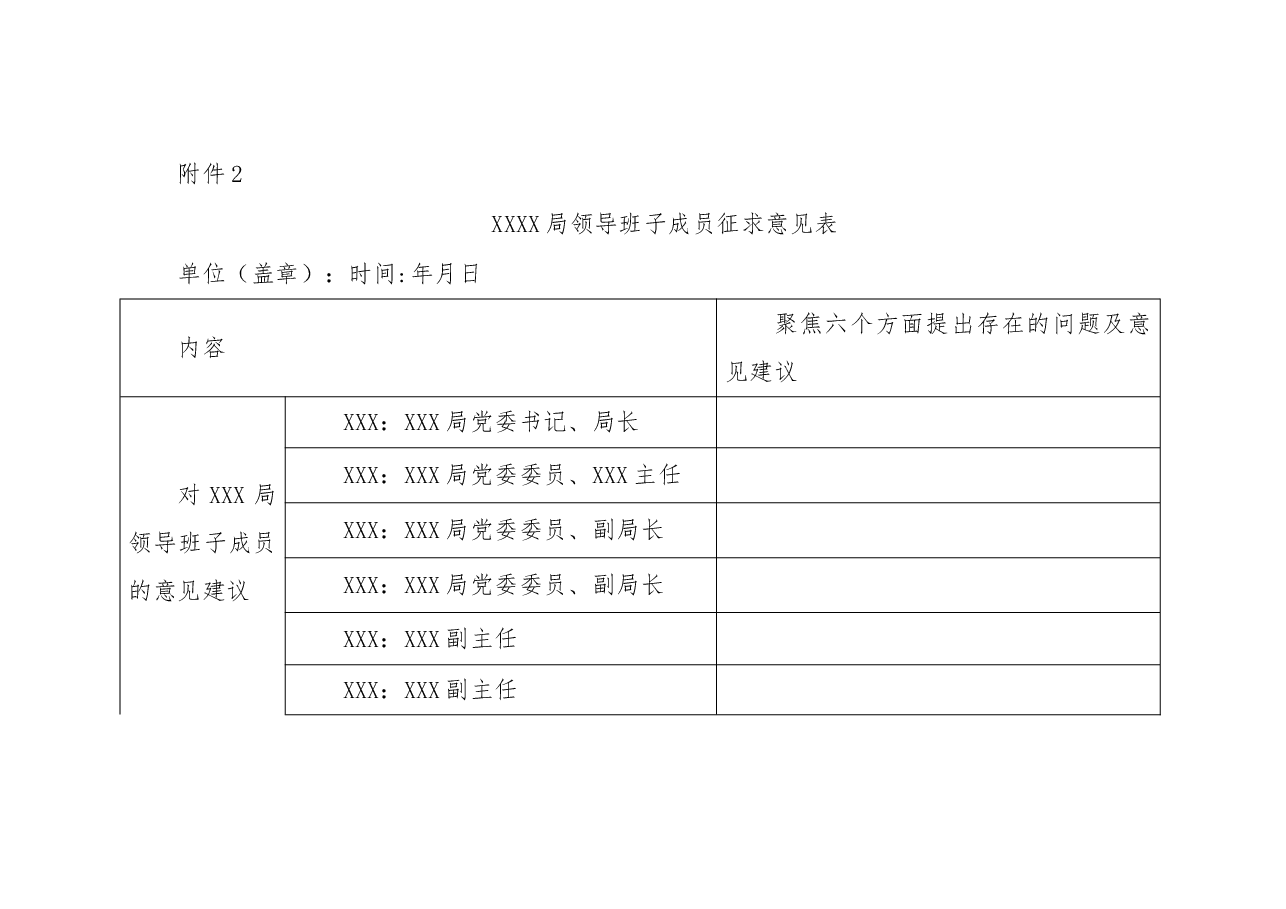 附件2

XXXX局领导班子成员征求意见表

单位（盖章）：时间:年月日

| 内容 | | 聚焦六个方面提出存在的问题及意见建议 |
|---|---|---|
| 对XXX局领导班子成员的意见建议 | XXX：XXX局党委书记、局长 | |
| | XXX：XXX局党委委员、XXX主任 | |
| | XXX：XXX局党委委员、副局长 | |
| | XXX：XXX局党委委员、副局长 | |
| | XXX：XXX副主任 | |
| | XXX：XXX副主任 | |